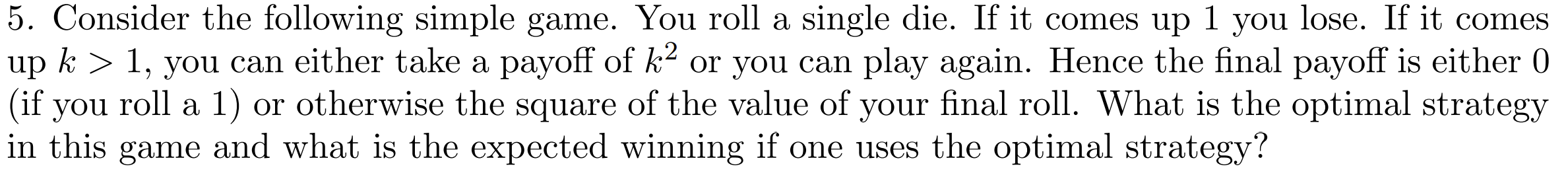 5. Consider the following simple game. You roll a single die. If it comes up 1 you lose. If it comes up $k > 1$, you can either take a payoff of $k^2$ or you can play again. Hence the final payoff is either 0 (if you roll a 1) or otherwise the square of the value of your final roll. What is the optimal strategy in this game and what is the expected winning if one uses the optimal strategy?